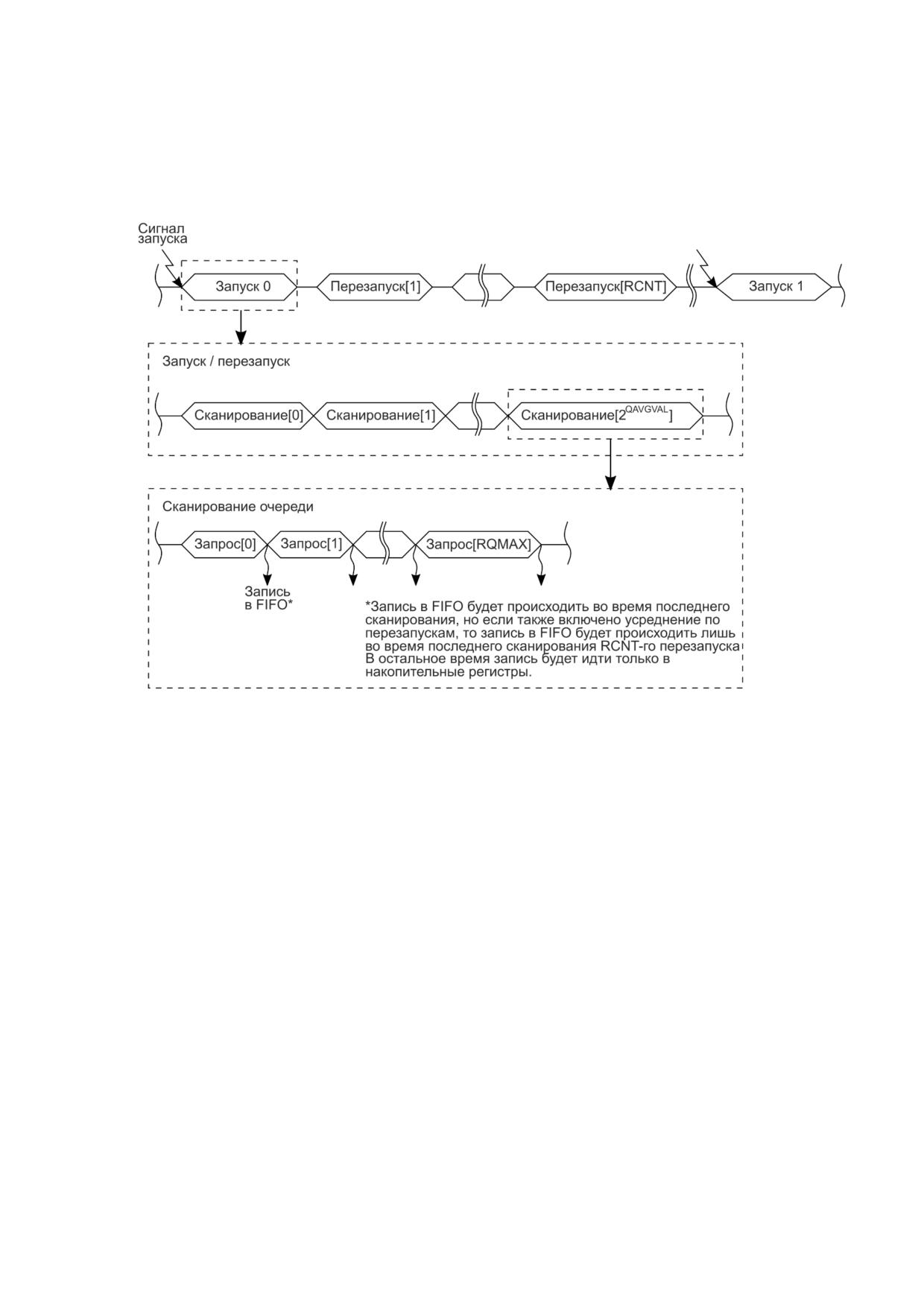 Сигнал запуска

Запуск 0

Перезапуск[1]

Перезапуск[RCNT]

Запуск 1

Запуск / перезапуск

Сканирование[0]

Сканирование[1]

Сканирование[$2^{QAVGVAL}$]

Сканирование очереди

Запрос[0]

Запрос[1]

Запрос[RQMAX]

Запись в FIFO*

*Запись в FIFO будет происходить во время последнего сканирования, но если также включено усреднение по перезапускам, то запись в FIFO будет происходить лишь во время последнего сканирования RCNT-го перезапуска В остальное время запись будет идти только в накопительные регистры.